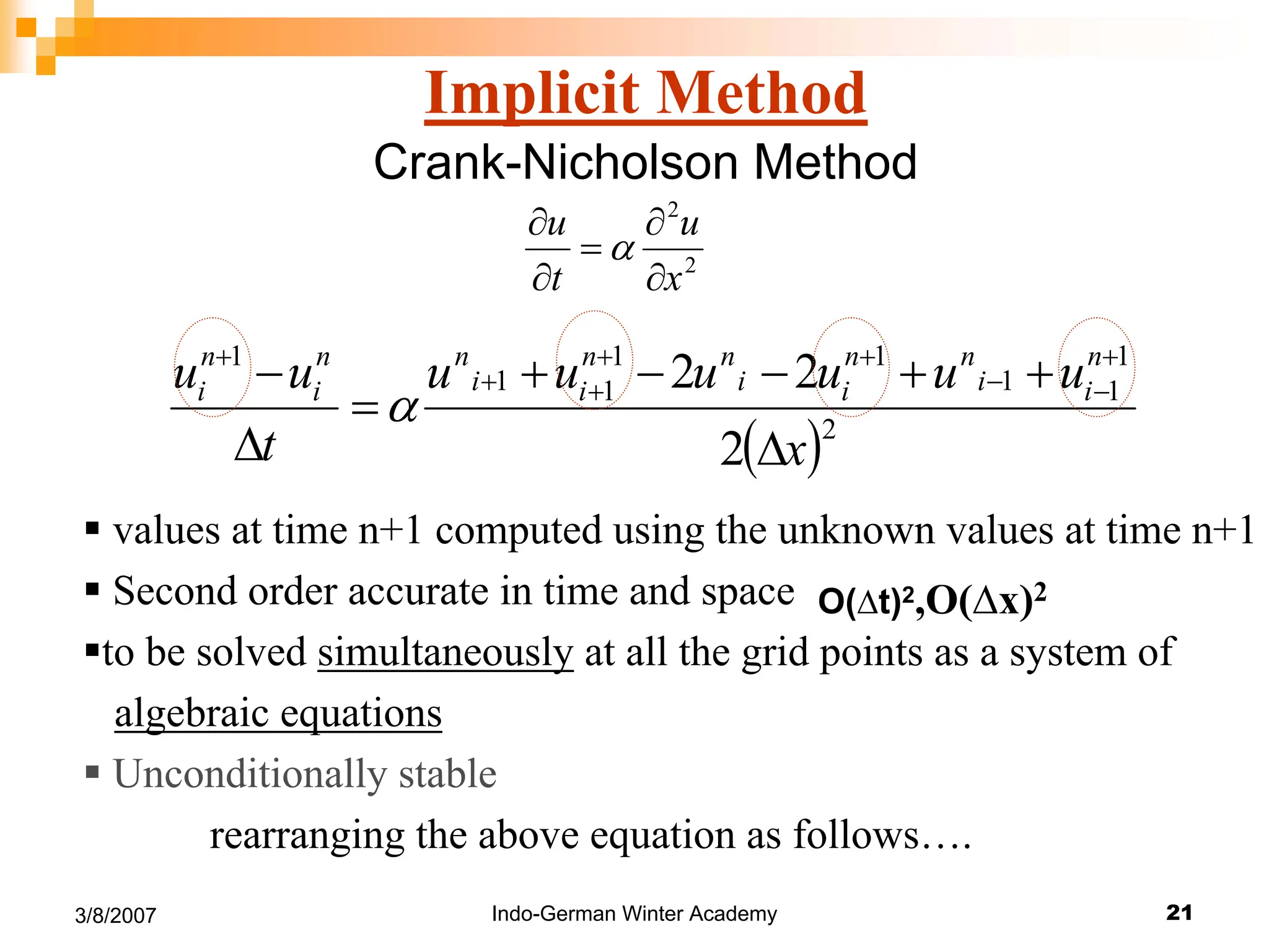 Implicit Method

Crank-Nicholson Method

$\frac{\partial u}{\partial t} = \alpha \frac{\partial^2 u}{\partial x^2}$

$\frac{u_i^{n+1} - u_i^n}{\Delta t} = \alpha \frac{u^n{}_{i+1} + u_{i+1}^{n+1} - 2u^n{}_i - 2u_i^{n+1} + u^n{}_{i-1} + u_{i-1}^{n+1}}{2(\Delta x)^2}$

▪ values at time n+1 computed using the unknown values at time n+1

▪ Second order accurate in time and space $O(\Delta t)^2, O(\Delta x)^2$

▪to be solved simultaneously at all the grid points as a system of algebraic equations

▪ Unconditionally stable

rearranging the above equation as follows….

3/8/2007

Indo-German Winter Academy

21